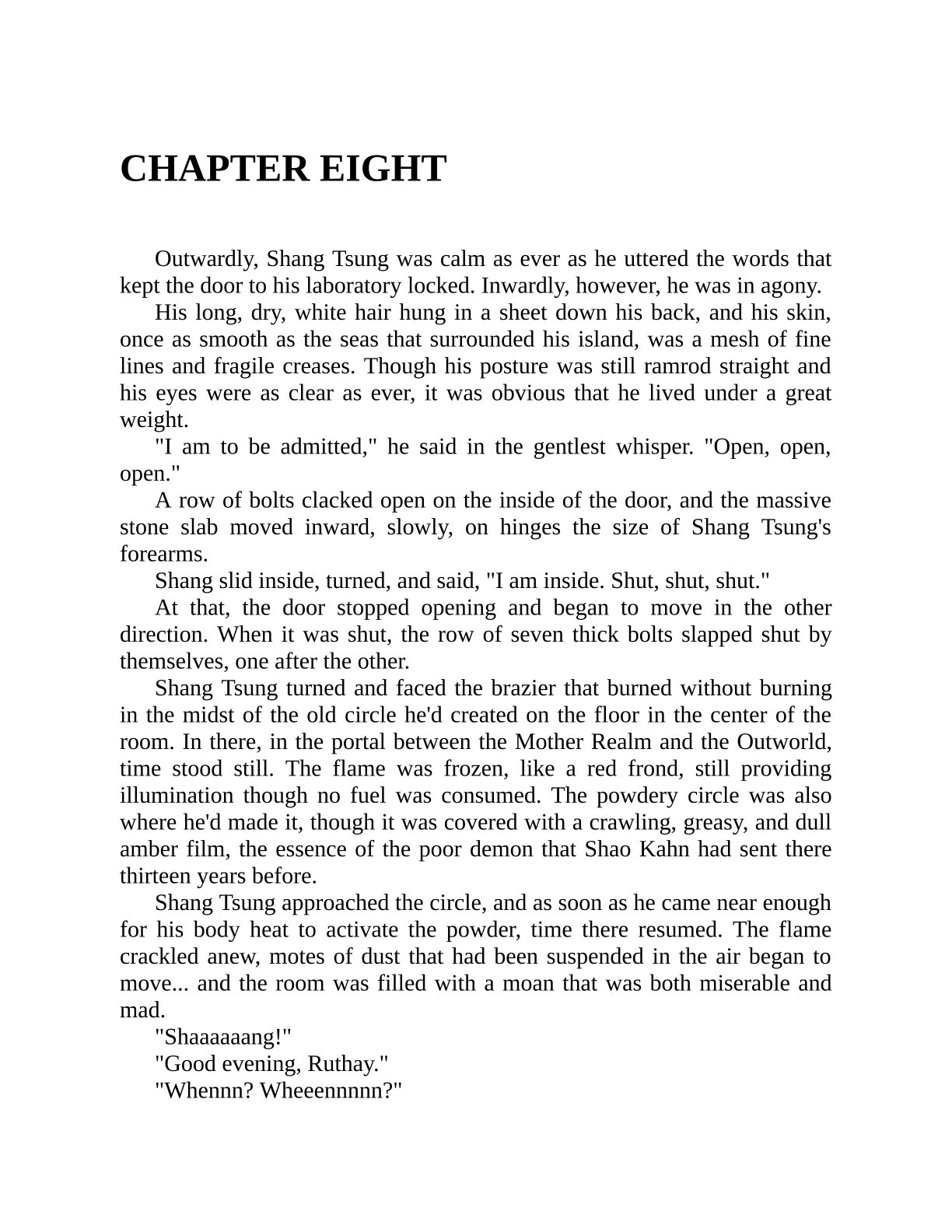 CHAPTER EIGHT

Outwardly, Shang Tsung was calm as ever as he uttered the words that kept the door to his laboratory locked. Inwardly, however, he was in agony.

His long, dry, white hair hung in a sheet down his back, and his skin, once as smooth as the seas that surrounded his island, was a mesh of fine lines and fragile creases. Though his posture was still ramrod straight and his eyes were as clear as ever, it was obvious that he lived under a great weight.

"I am to be admitted," he said in the gentlest whisper. "Open, open, open."

A row of bolts clacked open on the inside of the door, and the massive stone slab moved inward, slowly, on hinges the size of Shang Tsung's forearms.

Shang slid inside, turned, and said, "I am inside. Shut, shut, shut."

At that, the door stopped opening and began to move in the other direction. When it was shut, the row of seven thick bolts slapped shut by themselves, one after the other.

Shang Tsung turned and faced the brazier that burned without burning in the midst of the old circle he'd created on the floor in the center of the room. In there, in the portal between the Mother Realm and the Outworld, time stood still. The flame was frozen, like a red frond, still providing illumination though no fuel was consumed. The powdery circle was also where he'd made it, though it was covered with a crawling, greasy, and dull amber film, the essence of the poor demon that Shao Kahn had sent there thirteen years before.

Shang Tsung approached the circle, and as soon as he came near enough for his body heat to activate the powder, time there resumed. The flame crackled anew, motes of dust that had been suspended in the air began to move... and the room was filled with a moan that was both miserable and mad.

"Shaaaaaang!"

"Good evening, Ruthay."

"Whennn? Wheeennnnn?"